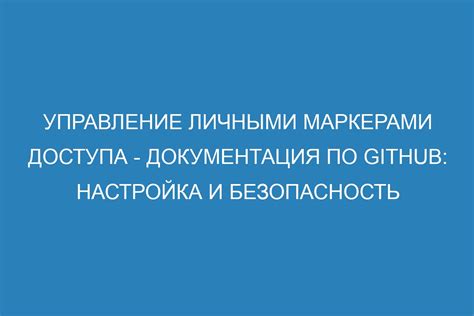 УПРАВЛЕНИЕ ЛИЧНЫМИ МАРКЕРАМИ ДОСТУПА - ДОКУМЕНТАЦИЯ ПО GITHUB: НАСТРОЙКА И БЕЗОПАСНОСТЬ